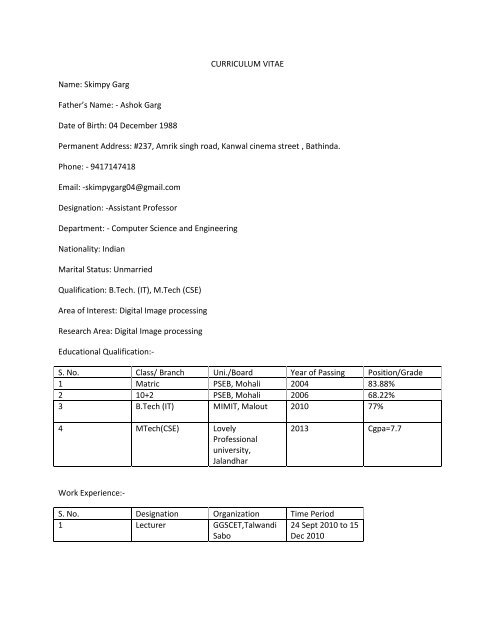 CURRICULUM VITAE

Name: Skimpy Garg

Father's Name: - Ashok Garg

Date of Birth: 04 December 1988

Permanent Address: #237, Amrik singh road, Kanwal cinema street , Bathinda.

Phone: - 9417147418

Email: -skimpygarg04@gmail.com

Designation: -Assistant Professor

Department: - Computer Science and Engineering

Nationality: Indian

Marital Status: Unmarried

Qualification: B.Tech. (IT), M.Tech (CSE)

Area of Interest: Digital Image processing

Research Area: Digital Image processing

Educational Qualification:-

| S. No. | Class/ Branch | Uni./Board | Year of Passing | Position/Grade |
|---|---|---|---|---|
| 1 | Matric | PSEB, Mohali | 2004 | 83.88% |
| 2 | 10+2 | PSEB, Mohali | 2006 | 68.22% |
| 3 | B.Tech (IT) | MIMIT, Malout | 2010 | 77% |
| 4 | MTech(CSE) | Lovely Professional university, Jalandhar | 2013 | Cgpa=7.7 |

Work Experience:-

| S. No. | Designation | Organization | Time Period |
|---|---|---|---|
| 1 | Lecturer | GGSCET,Talwandi Sabo | 24 Sept 2010 to 15 Dec 2010 |